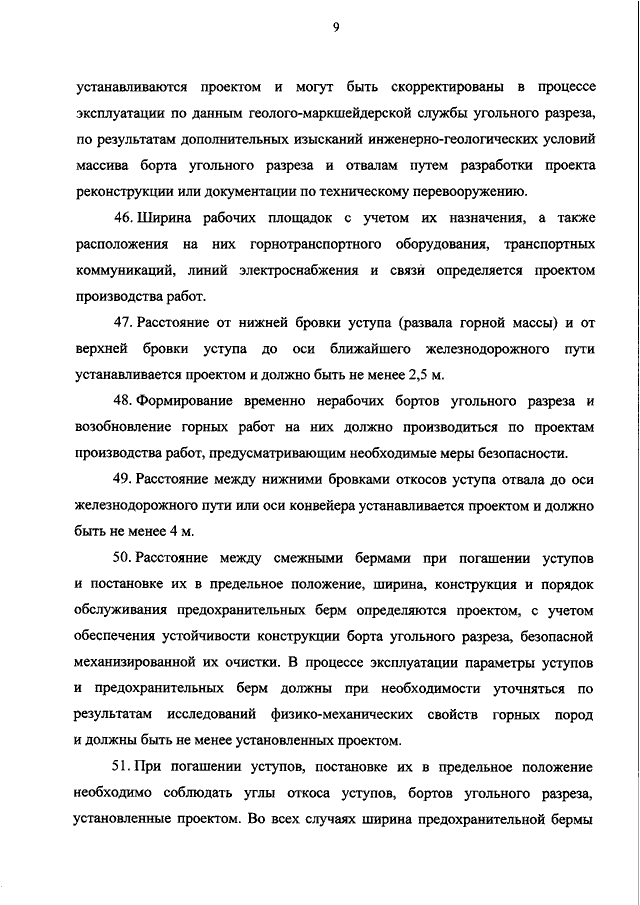 9

устанавливаются проектом и могут быть скорректированы в процессе эксплуатации по данным геолого-маркшейдерской службы угольного разреза, по результатам дополнительных изысканий инженерно-геологических условий массива борта угольного разреза и отвалам путем разработки проекта реконструкции или документации по техническому перевооружению.

46. Ширина рабочих площадок с учетом их назначения, а также расположения на них горнотранспортного оборудования, транспортных коммуникаций, линий электроснабжения и связи определяется проектом производства работ.

47. Расстояние от нижней бровки уступа (развала горной массы) и от верхней бровки уступа до оси ближайшего железнодорожного пути устанавливается проектом и должно быть не менее 2,5 м.

48. Формирование временно нерабочих бортов угольного разреза и возобновление горных работ на них должно производиться по проектам производства работ, предусматривающим необходимые меры безопасности.

49. Расстояние между нижними бровками откосов уступа отвала до оси железнодорожного пути или оси конвейера устанавливается проектом и должно быть не менее 4 м.

50. Расстояние между смежными бермами при погашении уступов и постановке их в предельное положение, ширина, конструкция и порядок обслуживания предохранительных берм определяются проектом, с учетом обеспечения устойчивости конструкции борта угольного разреза, безопасной механизированной их очистки. В процессе эксплуатации параметры уступов и предохранительных берм должны при необходимости уточняться по результатам исследований физико-механических свойств горных пород и должны быть не менее установленных проектом.

51. При погашении уступов, постановке их в предельное положение необходимо соблюдать углы откоса уступов, бортов угольного разреза, установленные проектом. Во всех случаях ширина предохранительной бермы